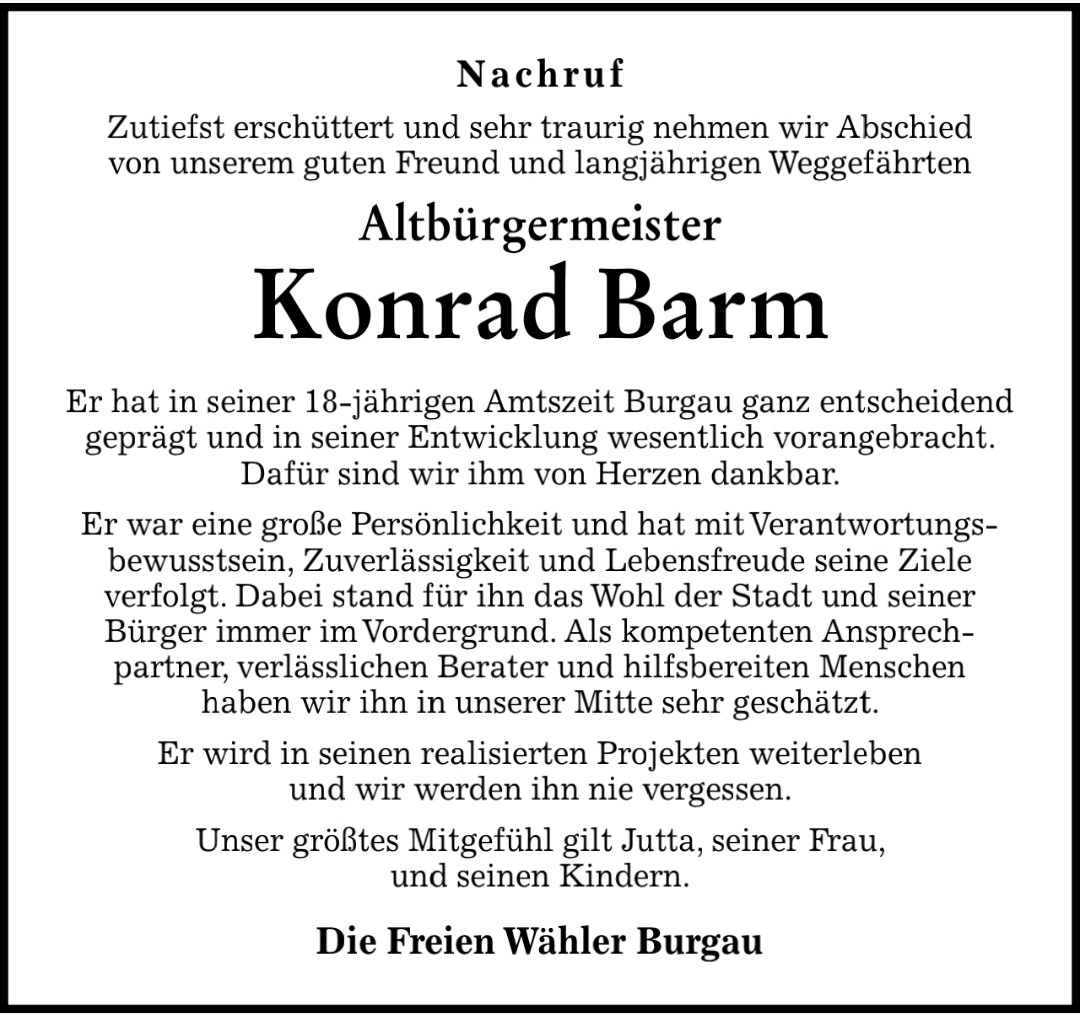 Nachruf

Zutiefst erschüttert und sehr traurig nehmen wir Abschied von unserem guten Freund und langjährigen Weggefährten

Altbürgermeister

Konrad Barm

Er hat in seiner 18-jährigen Amtszeit Burgau ganz entscheidend geprägt und in seiner Entwicklung wesentlich vorangebracht. Dafür sind wir ihm von Herzen dankbar.

Er war eine große Persönlichkeit und hat mit Verantwortungsbewusstsein, Zuverlässigkeit und Lebensfreude seine Ziele verfolgt. Dabei stand für ihn das Wohl der Stadt und seiner Bürger immer im Vordergrund. Als kompetenten Ansprechpartner, verlässlichen Berater und hilfsbereiten Menschen haben wir ihn in unserer Mitte sehr geschätzt.

Er wird in seinen realisierten Projekten weiterleben und wir werden ihn nie vergessen.

Unser größtes Mitgefühl gilt Jutta, seiner Frau, und seinen Kindern.

Die Freien Wähler Burgau